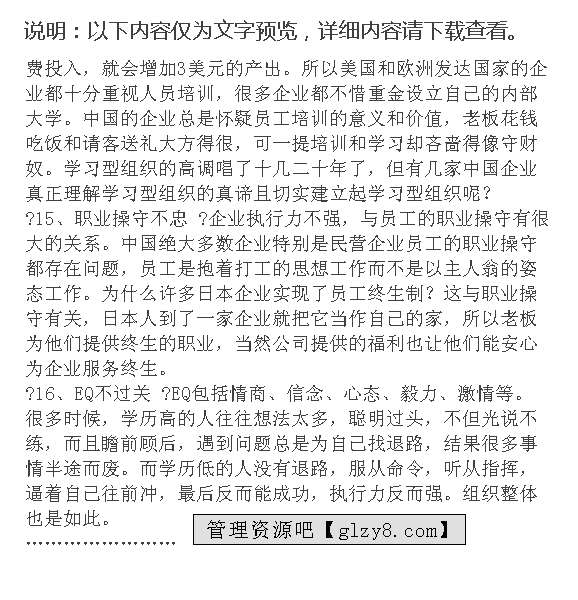 说明：以下内容仅为文字预览，详细内容请下载查看。

费投入，就会增加3美元的产出。所以美国和欧洲发达国家的企业都十分重视人员培训，很多企业都不惜重金设立自己的内部大学。中国的企业总是怀疑员工培训的意义和价值，老板花钱吃饭和请客送礼大方得很，可一提培训和学习却吝啬得像守财奴。学习型组织的高调唱了十几二十年了，但有几家中国企业真正理解学习型组织的真谛且切实建立起学习型组织呢？

?15、职业操守不忠 ?企业执行力不强，与员工的职业操守有很大的关系。中国绝大多数企业特别是民营企业员工的职业操守都存在问题，员工是抱着打工的思想工作而不是以主人翁的姿态工作。为什么许多日本企业实现了员工终生制？这与职业操守有关，日本人到了一家企业就把它当作自己的家，所以老板为他们提供终生的职业，当然公司提供的福利也让他们能安心为企业服务终生。

?16、EQ不过关 ?EQ包括情商、信念、心态、毅力、激情等。很多时候，学历高的人往往想法太多，聪明过头，不但光说不练，而且瞻前顾后，遇到问题总是为自己找退路，结果很多事情半途而废。而学历低的人没有退路，服从命令，听从指挥，逼着自己往前冲，最后反而能成功，执行力反而强。组织整体也是如此。

……………………

管理资源吧【glzy8.com】